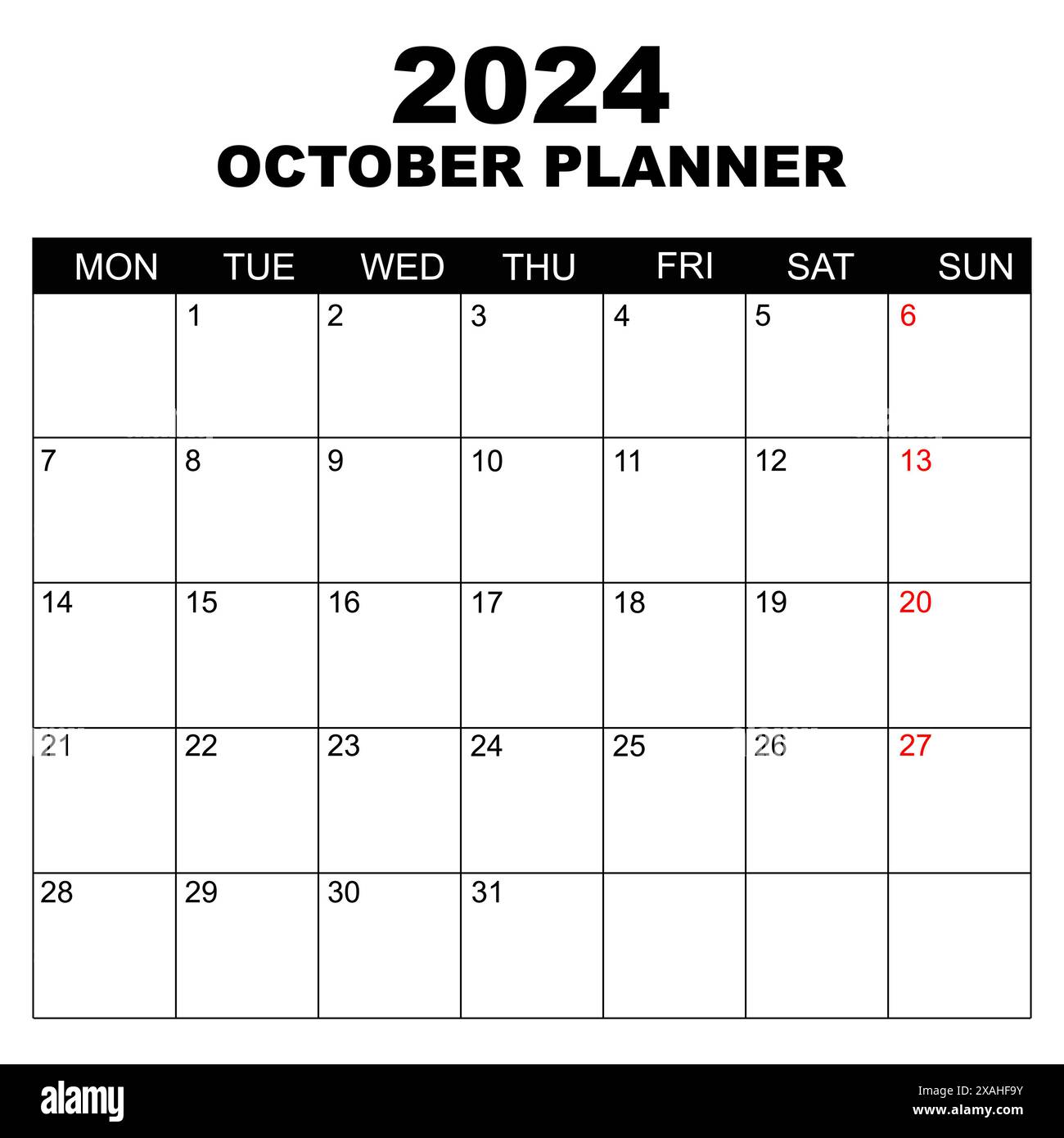 2024
OCTOBER PLANNER

| MON | TUE | WED | THU | FRI | SAT | SUN |
|---|---|---|---|---|---|---|
|  | 1 | 2 | 3 | 4 | 5 | 6 |
| 7 | 8 | 9 | 10 | 11 | 12 | 13 |
| 14 | 15 | 16 | 17 | 18 | 19 | 20 |
| 21 | 22 | 23 | 24 | 25 | 26 | 27 |
| 28 | 29 | 30 | 31 |  |  |  |

alamy

Image ID: 2XAHF9Y
www.alamy.com